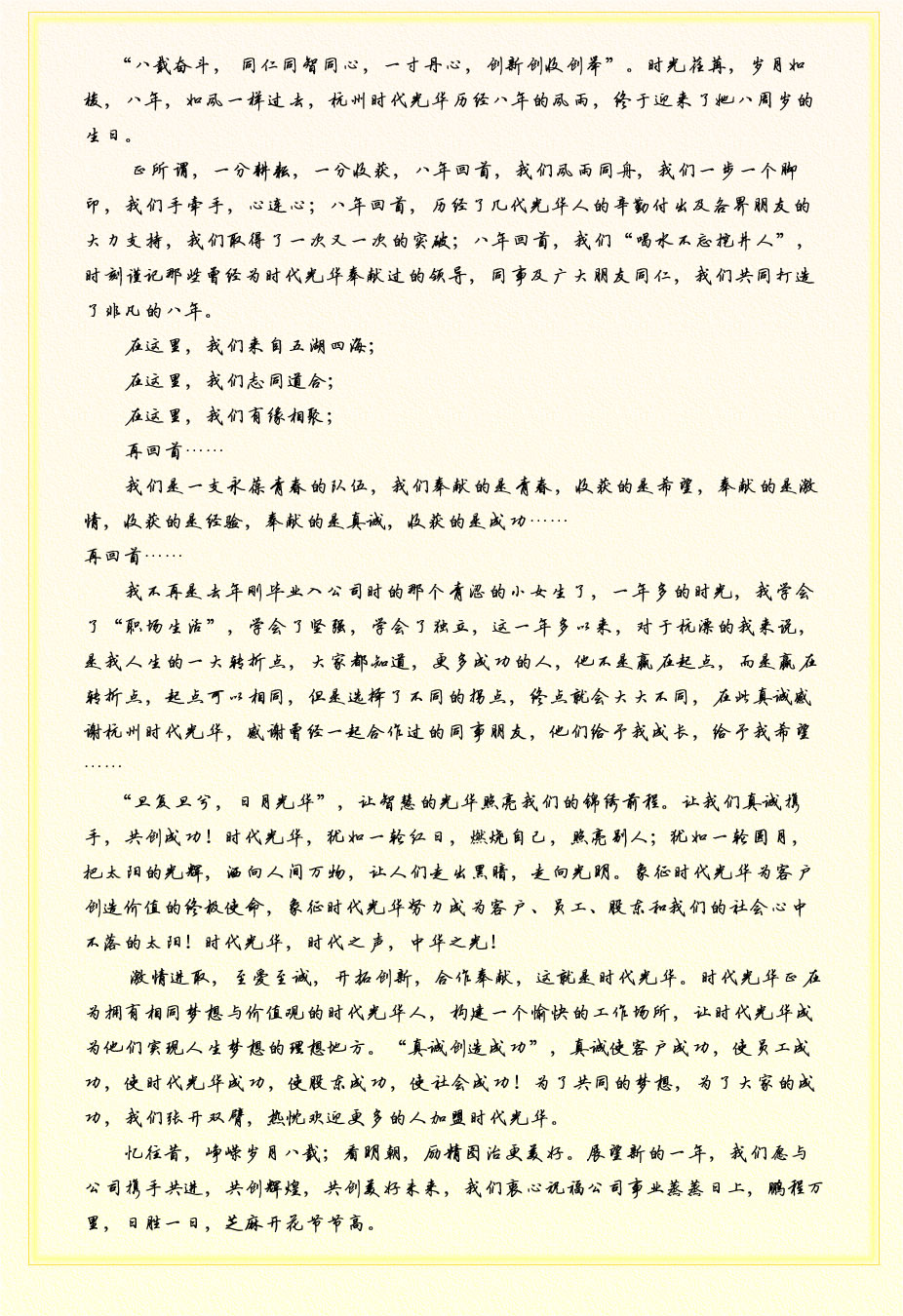 “八载奋斗，同仁同智同心，一寸丹心，创新创收创举”。时光荏苒，岁月如梭，八年，如风一样过去，杭州时代光华历经八年的风雨，终于迎来了她八周岁的生日。

正所谓，一分耕耘，一分收获，八年回首，我们风雨同舟，我们一步一个脚印，我们手牵手，心连心；八年回首，历经了几代光华人的辛勤付出及各界朋友的大力支持，我们取得了一次又一次的突破；八年回首，我们“喝水不忘挖井人”，时刻谨记那些曾经为时代光华奉献过的领导，同事及广大朋友同仁，我们共同打造了非凡的八年。

在这里，我们来自五湖四海；

在这里，我们志同道合；

在这里，我们有缘相聚；

再回首……

我们是一支永葆青春的队伍，我们奉献的是青春，收获的是希望，奉献的是激情，收获的是经验，奉献的是真诚，收获的是成功……

再回首……

我不再是去年刚毕业入公司时的那个青涩的小女生了，一年多的时光，我学会了“职场生活”，学会了坚强，学会了独立，这一年多以来，对于杭漂的我来说，是我人生的一大转折点，大家都知道，更多成功的人，他不是赢在起点，而是赢在转折点，起点可以相同，但是选择了不同的拐点，终点就会大大不同，在此真诚感谢杭州时代光华，感谢曾经一起合作过的同事朋友，他们给予我成长，给予我希望……

“旦复旦兮，日月光华”，让智慧的光华照亮我们的锦绣前程。让我们真诚携手，共创成功！时代光华，犹如一轮红日，燃烧自己，照亮别人；犹如一轮圆月，把太阳的光辉，洒向人间万物，让人们走出黑暗，走向光明。象征时代光华为客户创造价值的终极使命，象征时代光华努力成为客户、员工、股东和我们的社会心中不落的太阳！时代光华，时代之声，中华之光！

激情进取，至爱至诚，开拓创新，合作奉献，这就是时代光华。时代光华正在为拥有相同梦想与价值观的时代光华人，构建一个愉快的工作场所，让时代光华成为他们实现人生梦想的理想地方。“真诚创造成功”，真诚使客户成功，使员工成功，使时代光华成功，使股东成功，使社会成功！为了共同的梦想，为了大家的成功，我们张开双臂，热忱欢迎更多的人加盟时代光华。

忆往昔，峥嵘岁月八载；看明朝，励精图治更美好。展望新的一年，我们愿与公司携手共进，共创辉煌，共创美好未来，我们衷心祝福公司事业蒸蒸日上，鹏程万里，日胜一日，芝麻开花节节高。